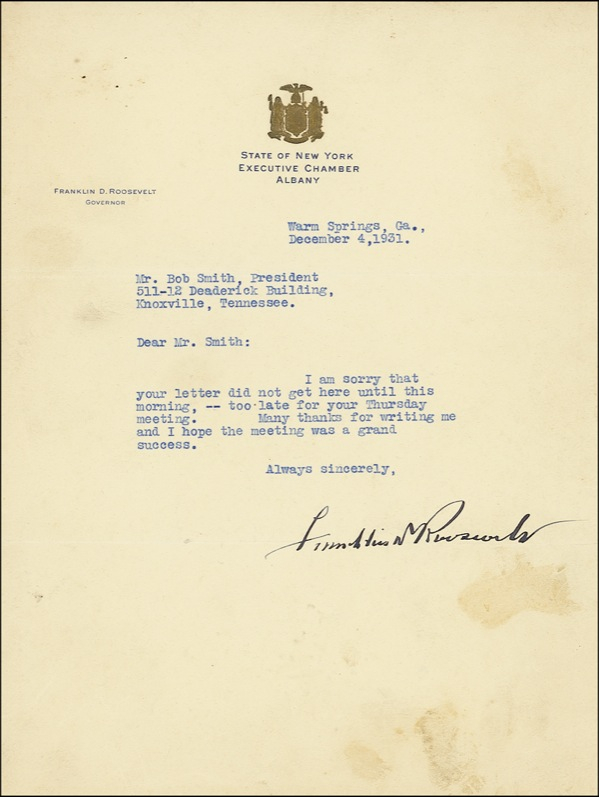 STATE OF NEW YORK
EXECUTIVE CHAMBER
ALBANY

FRANKLIN D. ROOSEVELT
GOVERNOR

Warm Springs, Ga.,
December 4,1931.

Mr. Bob Smith, President
511-12 Deaderick Building,
Knoxville, Tennessee.

Dear Mr. Smith:

I am sorry that your letter did not get here until this morning, -- too late for your Thursday meeting. Many thanks for writing me and I hope the meeting was a grand success.

Always sincerely,

Franklin D Roosevelt